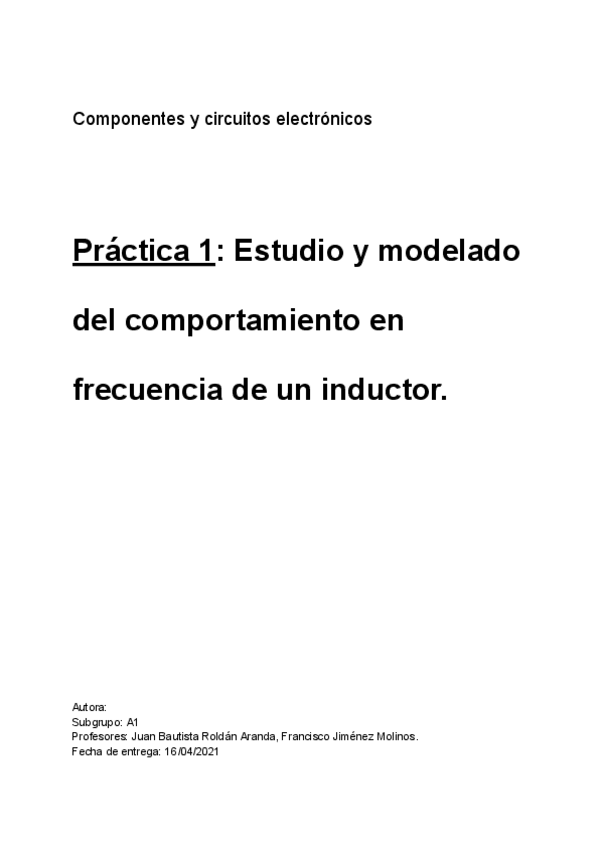 Componentes y circuitos electrónicos

Práctica 1: Estudio y modelado del comportamiento en frecuencia de un inductor.

Autora:
Subgrupo: A1
Profesores: Juan Bautista Roldán Aranda, Francisco Jiménez Molinos.
Fecha de entrega: 16/04/2021